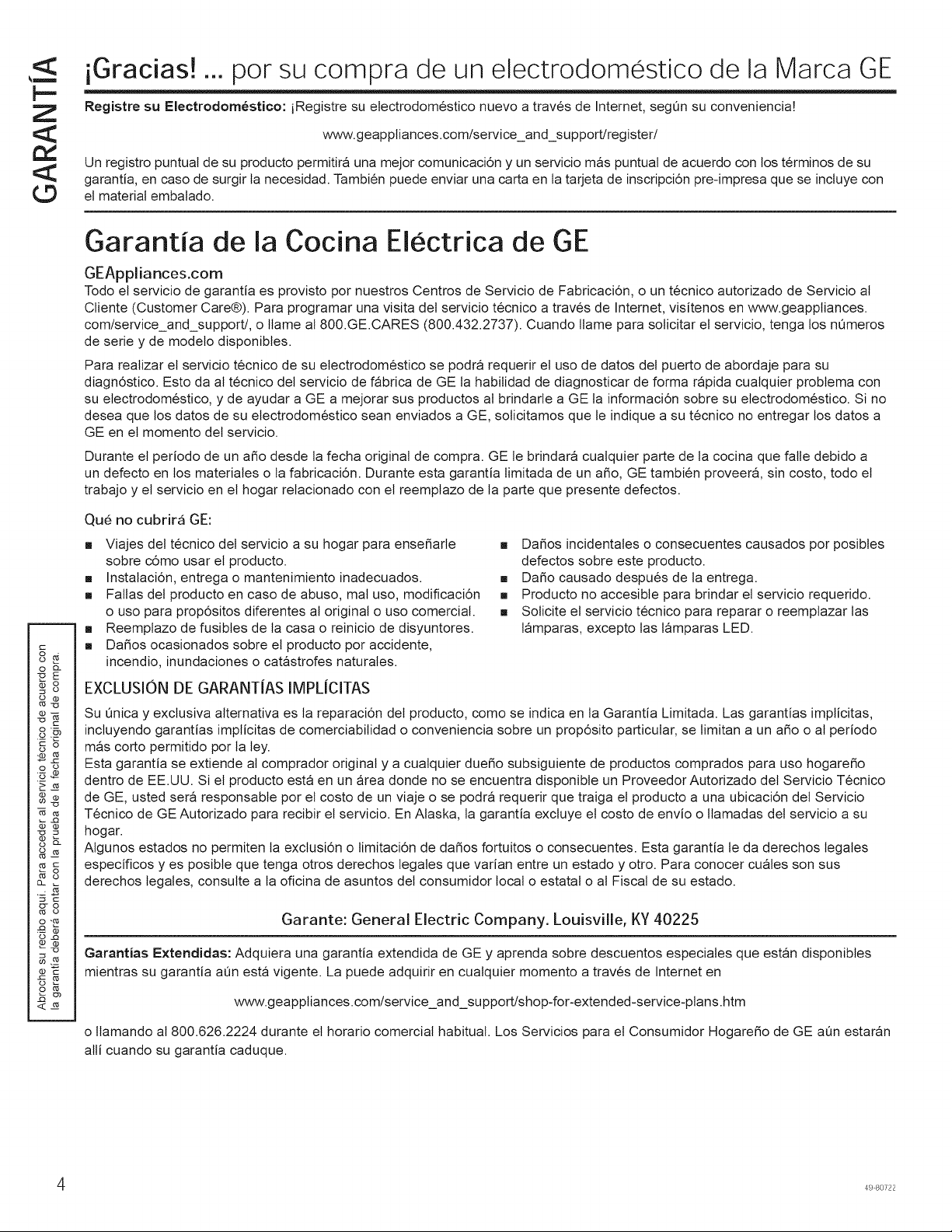 GARANTÍA

¡Gracias! ... por su compra de un electrodoméstico de la Marca GE

Registre su Electrodoméstico: ¡Registre su electrodoméstico nuevo a través de Internet, según su conveniencia!

www.geappliances.com/service_and_support/register/

Un registro puntual de su producto permitirá una mejor comunicación y un servicio más puntual de acuerdo con los términos de su garantía, en caso de surgir la necesidad. También puede enviar una carta en la tarjeta de inscripción pre-impresa que se incluye con el material embalado.

Garantía de la Cocina Eléctrica de GE

GEAppliances.com

Todo el servicio de garantía es provisto por nuestros Centros de Servicio de Fabricación, o un técnico autorizado de Servicio al Cliente (Customer Care®). Para programar una visita del servicio técnico a través de Internet, visítenos en www.geappliances.com/service_and_support/, o llame al 800.GE.CARES (800.432.2737). Cuando llame para solicitar el servicio, tenga los números de serie y de modelo disponibles.

Para realizar el servicio técnico de su electrodoméstico se podrá requerir el uso de datos del puerto de abordaje para su diagnóstico. Esto da al técnico del servicio de fábrica de GE la habilidad de diagnosticar de forma rápida cualquier problema con su electrodoméstico, y de ayudar a GE a mejorar sus productos al brindarle a GE la información sobre su electrodoméstico. Si no desea que los datos de su electrodoméstico sean enviados a GE, solicitamos que le indique a su técnico no entregar los datos a GE en el momento del servicio.

Durante el período de un año desde la fecha original de compra. GE le brindará cualquier parte de la cocina que falle debido a un defecto en los materiales o la fabricación. Durante esta garantía limitada de un año, GE también proveerá, sin costo, todo el trabajo y el servicio en el hogar relacionado con el reemplazo de la parte que presente defectos.

Qué no cubrirá GE:

■ Viajes del técnico del servicio a su hogar para enseñarle sobre cómo usar el producto.
■ Instalación, entrega o mantenimiento inadecuados.
■ Fallas del producto en caso de abuso, mal uso, modificación o uso para propósitos diferentes al original o uso comercial.
■ Reemplazo de fusibles de la casa o reinicio de disyuntores.
■ Daños ocasionados sobre el producto por accidente, incendio, inundaciones o catástrofes naturales.

■ Daños incidentales o consecuentes causados por posibles defectos sobre este producto.
■ Daño causado después de la entrega.
■ Producto no accesible para brindar el servicio requerido.
■ Solicite el servicio técnico para reparar o reemplazar las lámparas, excepto las lámparas LED.

Abroche su recibo aquí. Para acceder al servicio técnico de acuerdo con la garantía deberá contar con la prueba de la fecha original de compra.

EXCLUSIÓN DE GARANTÍAS IMPLÍCITAS

Su única y exclusiva alternativa es la reparación del producto, como se indica en la Garantía Limitada. Las garantías implícitas, incluyendo garantías implícitas de comerciabilidad o conveniencia sobre un propósito particular, se limitan a un año o al período más corto permitido por la ley.
Esta garantía se extiende al comprador original y a cualquier dueño subsiguiente de productos comprados para uso hogareño dentro de EE.UU. Si el producto está en un área donde no se encuentra disponible un Proveedor Autorizado del Servicio Técnico de GE, usted será responsable por el costo de un viaje o se podrá requerir que traiga el producto a una ubicación del Servicio Técnico de GE Autorizado para recibir el servicio. En Alaska, la garantía excluye el costo de envío o llamadas del servicio a su hogar.
Algunos estados no permiten la exclusión o limitación de daños fortuitos o consecuentes. Esta garantía le da derechos legales específicos y es posible que tenga otros derechos legales que varían entre un estado y otro. Para conocer cuáles son sus derechos legales, consulte a la oficina de asuntos del consumidor local o estatal o al Fiscal de su estado.

Garante: General Electric Company. Louisville, KY 40225

Garantías Extendidas: Adquiera una garantía extendida de GE y aprenda sobre descuentos especiales que están disponibles mientras su garantía aún está vigente. La puede adquirir en cualquier momento a través de Internet en

www.geappliances.com/service_and_support/shop-for-extended-service-plans.htm

o llamando al 800.626.2224 durante el horario comercial habitual. Los Servicios para el Consumidor Hogareño de GE aún estarán allí cuando su garantía caduque.

4

49-80722